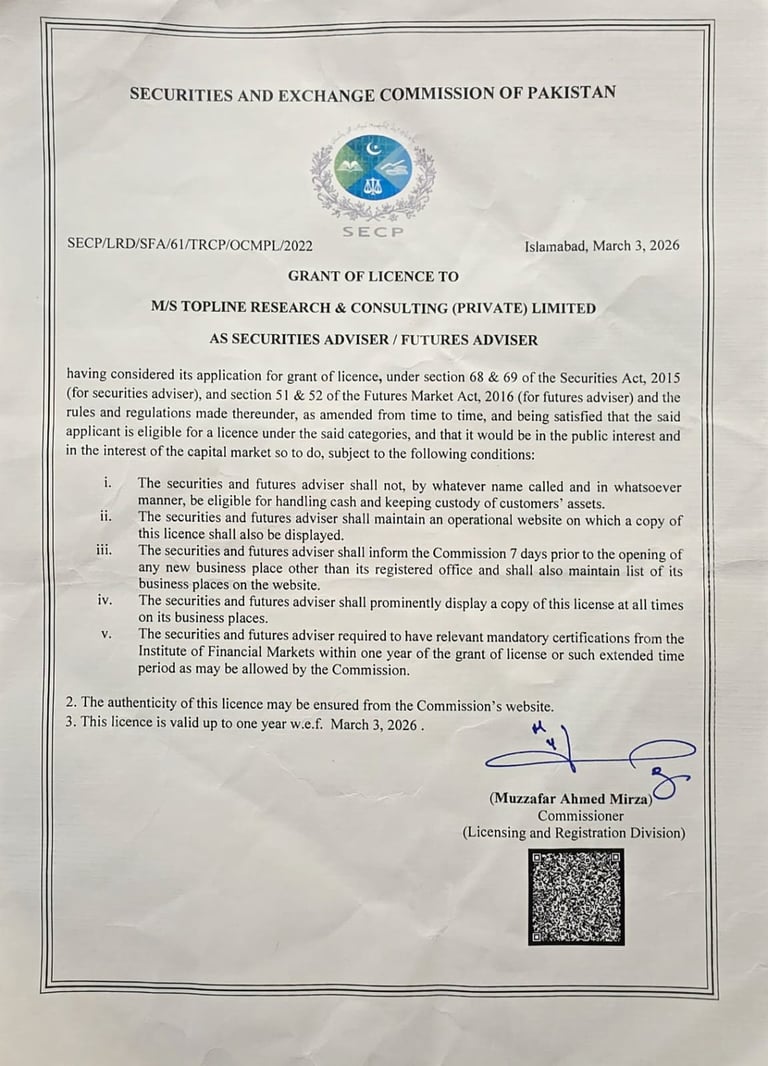 SECURITIES AND EXCHANGE COMMISSION OF PAKISTAN

SECP

SECP/LRD/SFA/61/TRCP/OCMPL/2022

Islamabad, March 3, 2026

GRANT OF LICENCE TO

M/S TOPLINE RESEARCH & CONSULTING (PRIVATE) LIMITED

AS SECURITIES ADVISER / FUTURES ADVISER

having considered its application for grant of licence, under section 68 & 69 of the Securities Act, 2015 (for securities adviser), and section 51 & 52 of the Futures Market Act, 2016 (for futures adviser) and the rules and regulations made thereunder, as amended from time to time, and being satisfied that the said applicant is eligible for a licence under the said categories, and that it would be in the public interest and in the interest of the capital market so to do, subject to the following conditions:

i. The securities and futures adviser shall not, by whatever name called and in whatsoever manner, be eligible for handling cash and keeping custody of customers' assets.
ii. The securities and futures adviser shall maintain an operational website on which a copy of this licence shall also be displayed.
iii. The securities and futures adviser shall inform the Commission 7 days prior to the opening of any new business place other than its registered office and shall also maintain list of its business places on the website.
iv. The securities and futures adviser shall prominently display a copy of this license at all times on its business places.
v. The securities and futures adviser required to have relevant mandatory certifications from the Institute of Financial Markets within one year of the grant of license or such extended time period as may be allowed by the Commission.

2. The authenticity of this licence may be ensured from the Commission's website.
3. This licence is valid up to one year w.e.f. March 3, 2026 .

(Muzzafar Ahmed Mirza)
Commissioner
(Licensing and Registration Division)